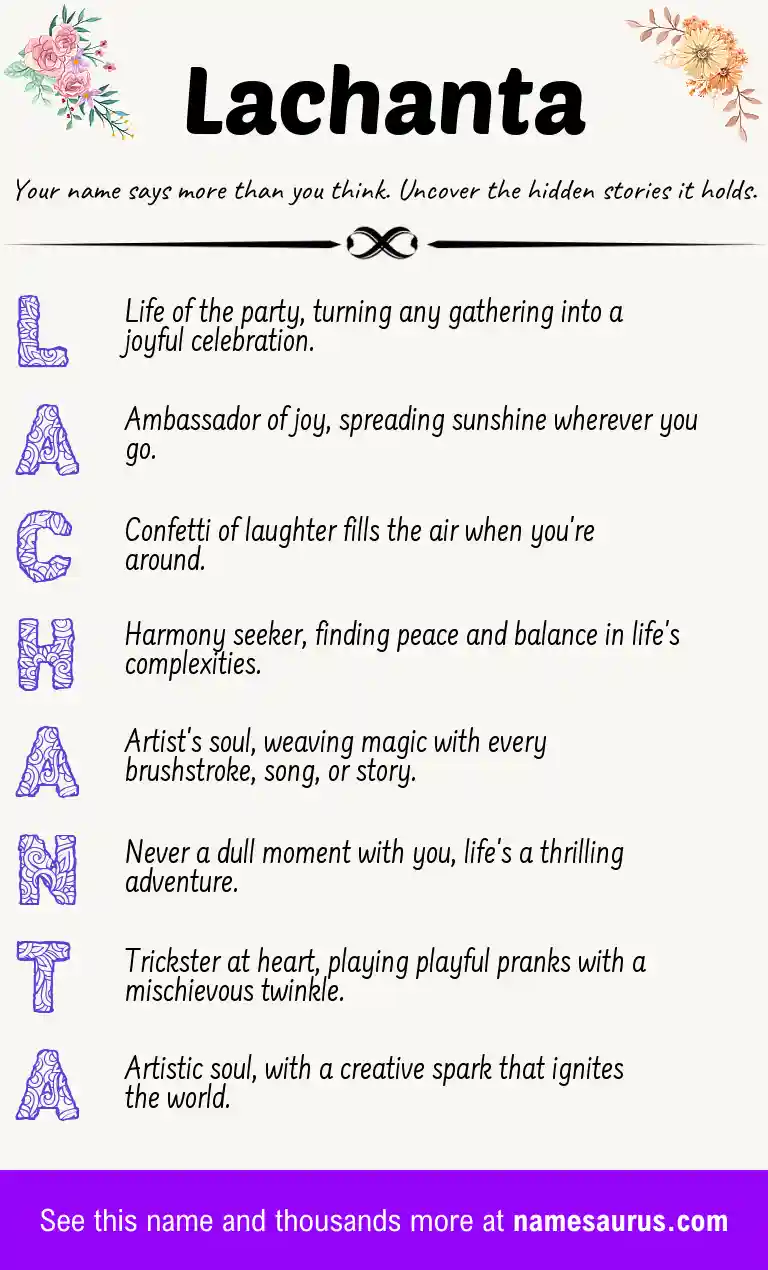 Lachanta

Your name says more than you think. Uncover the hidden stories it holds.

L Life of the party, turning any gathering into a joyful celebration.

A Ambassador of joy, spreading sunshine wherever you go.

C Confetti of laughter fills the air when you're around.

H Harmony seeker, finding peace and balance in life's complexities.

A Artist's soul, weaving magic with every brushstroke, song, or story.

N Never a dull moment with you, life's a thrilling adventure.

T Trickster at heart, playing playful pranks with a mischievous twinkle.

A Artistic soul, with a creative spark that ignites the world.

See this name and thousands more at namesaurus.com